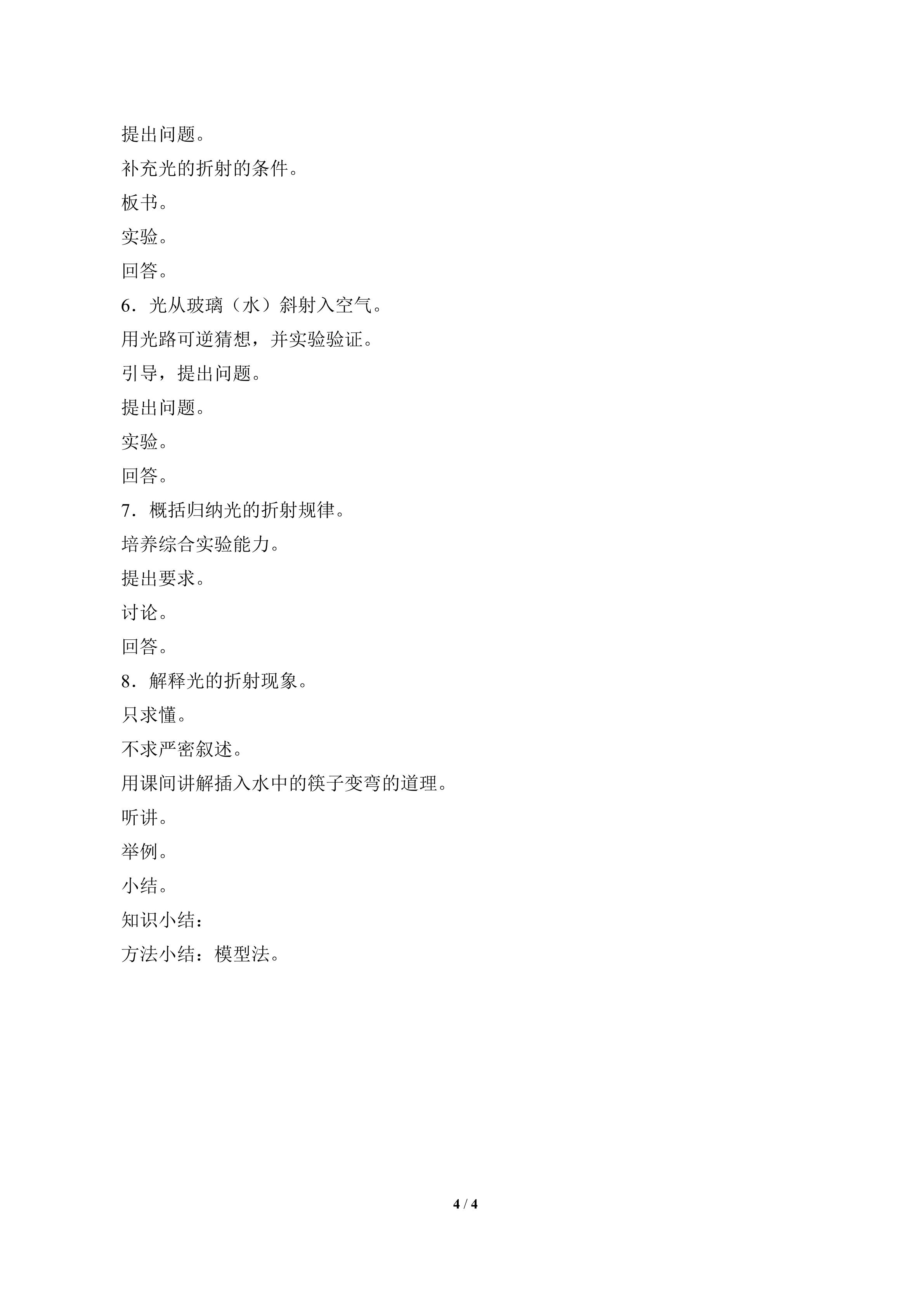 提出问题。

补充光的折射的条件。

板书。

实验。

回答。

6．光从玻璃（水）斜射入空气。

用光路可逆猜想，并实验验证。

引导，提出问题。

提出问题。

实验。

回答。

7．概括归纳光的折射规律。

培养综合实验能力。

提出要求。

讨论。

回答。

8．解释光的折射现象。

只求懂。

不求严密叙述。

用课间讲解插入水中的筷子变弯的道理。

听讲。

举例。

小结。

知识小结：

方法小结：模型法。

4 / 4